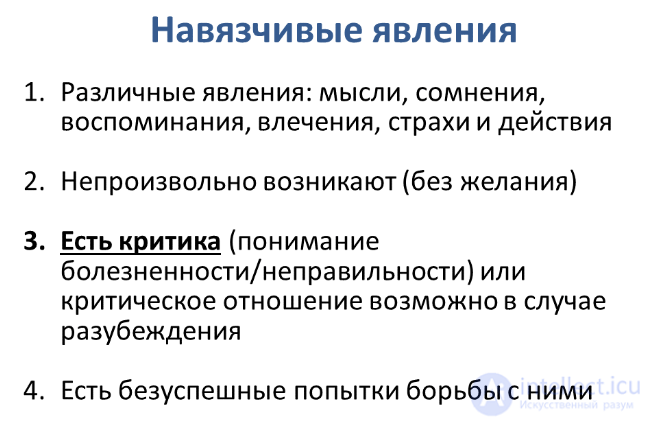 Навязчивые явления

1. Различные явления: мысли, сомнения, воспоминания, влечения, страхи и действия

2. Непроизвольно возникают (без желания)

3. Есть критика (понимание болезненности/неправильности) или критическое отношение возможно в случае разубеждения

4. Есть безуспешные попытки борьбы с ними

intellect.icu
Искусственный разум